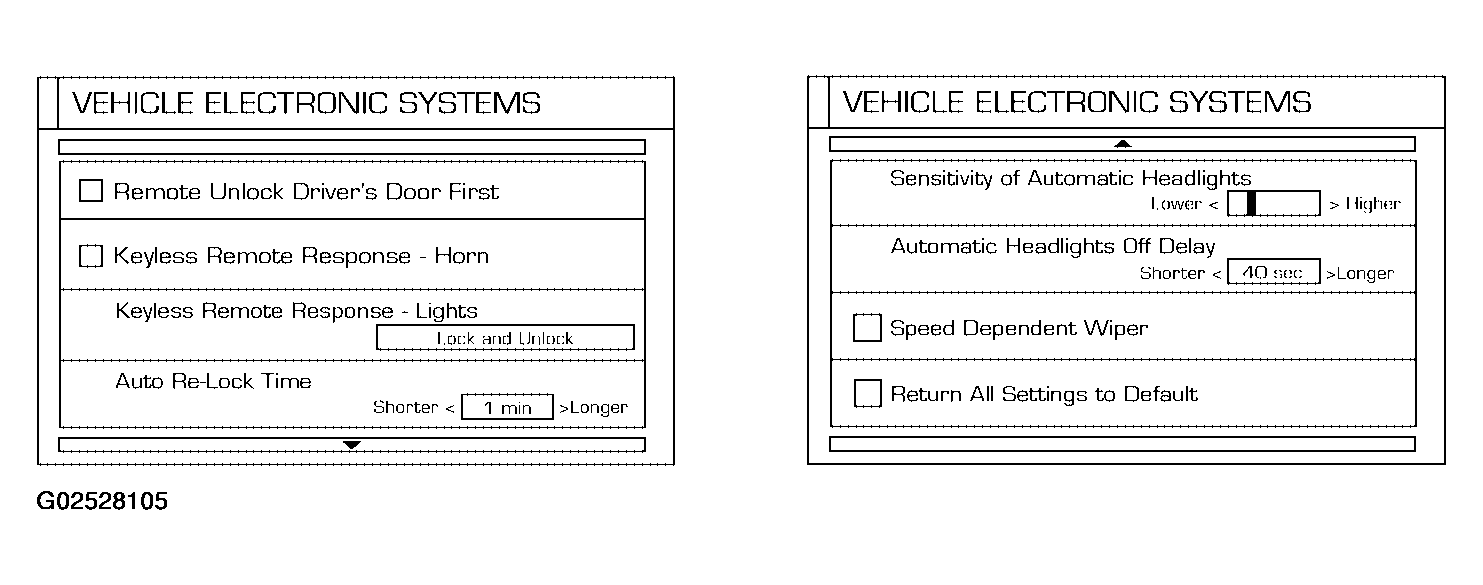 VEHICLE ELECTRONIC SYSTEMS

Remote Unlock Driver's Door First

Keyless Remote Response - Horn

Keyless Remote Response - Lights

Lock and Unlock

Auto Re-Lock Time

Shorter < 1 min >Longer

VEHICLE ELECTRONIC SYSTEMS

Sensitivity of Automatic Headlights

Lower < > Higher

Automatic Headlights Off Delay

Shorter < 40 sec >Longer

Speed Dependent Wiper

Return All Settings to Default

G02528105